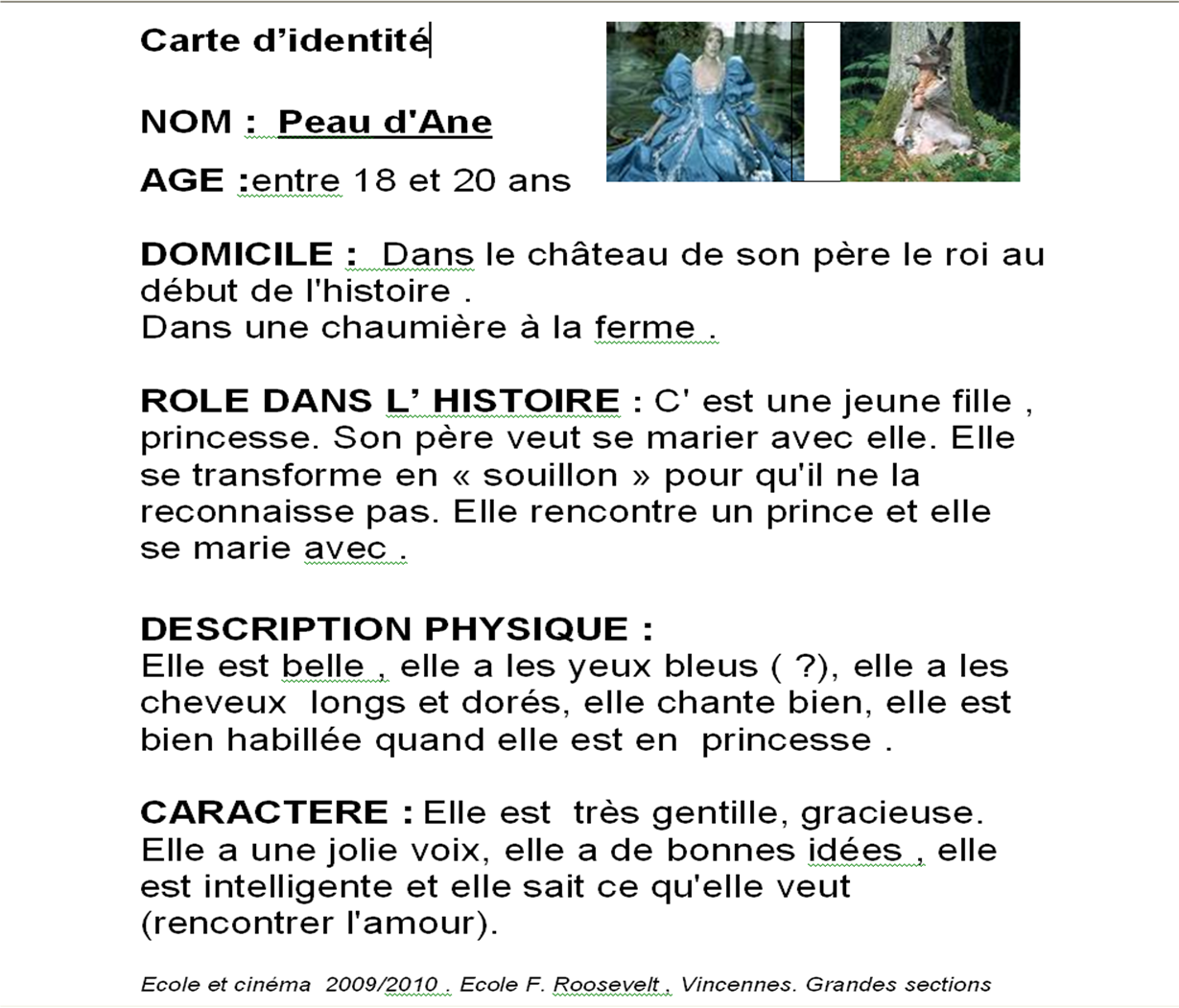 Carte d’identité

NOM : Peau d'Ane

AGE :entre 18 et 20 ans

DOMICILE : Dans le château de son père le roi au début de l'histoire .
Dans une chaumière à la ferme .

ROLE DANS L’ HISTOIRE : C' est une jeune fille , princesse. Son père veut se marier avec elle. Elle se transforme en « souillon » pour qu'il ne la reconnaisse pas. Elle rencontre un prince et elle se marie avec .

DESCRIPTION PHYSIQUE :
Elle est belle , elle a les yeux bleus ( ?), elle a les cheveux longs et dorés, elle chante bien, elle est bien habillée quand elle est en princesse .

CARACTERE : Elle est très gentille, gracieuse. Elle a une jolie voix, elle a de bonnes idées , elle est intelligente et elle sait ce qu'elle veut (rencontrer l'amour).

Ecole et cinéma 2009/2010 . Ecole F. Roosevelt , Vincennes. Grandes sections